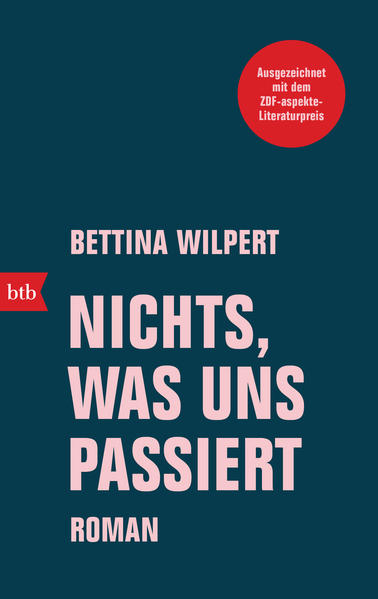 Ausgezeichnet mit dem ZDF-aspekte-Literaturpreis

BETTINA WILPERT

btb

NICHTS, WAS UNS PASSIERT

ROMAN